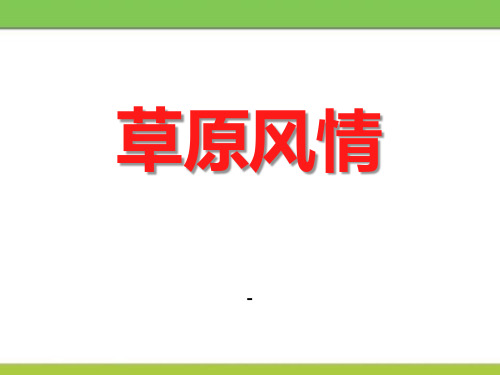 草原风情

-